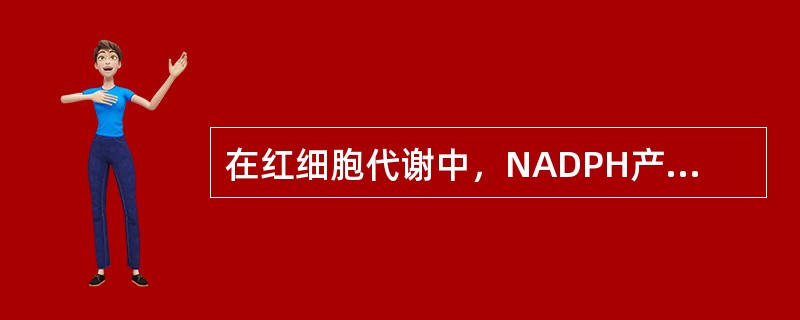 在红细胞代谢中，NADPH产...